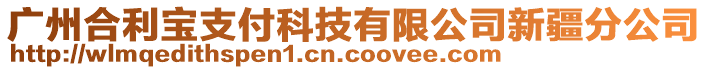 广州合利宝支付科技有限公司新疆分公司
http://wlmqedithspen1.cn.coovee.com